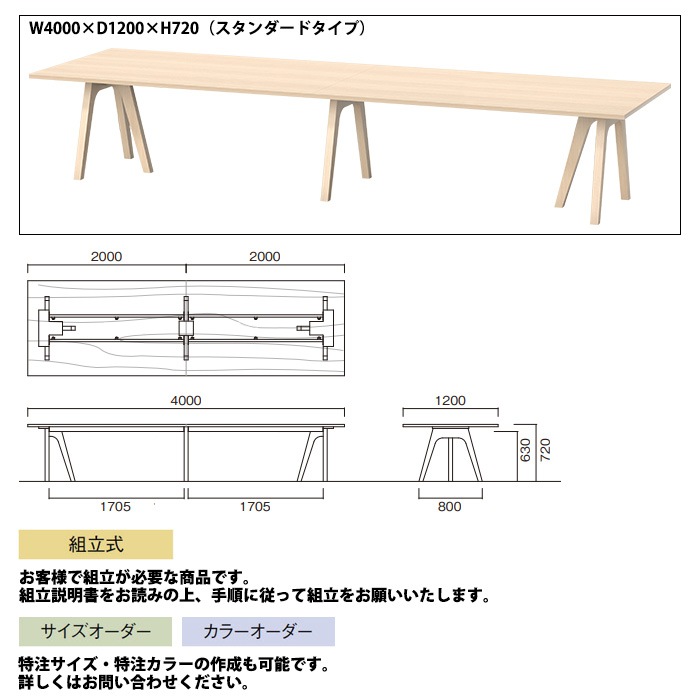 W4000×D1200×H720（スタンダードタイプ）

2000
2000

4000
1705
1705

1200
630
720
800

組立式

お客様で組立が必要な商品です。
組立説明書をお読みの上、手順に従って組立をお願いいたします。

サイズオーダー
カラーオーダー

特注サイズ・特注カラーの作成も可能です。
詳しくはお問い合わせください。